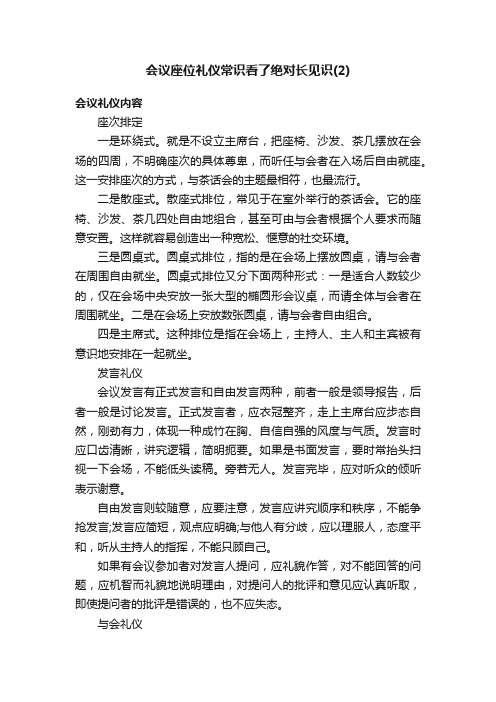 会议座位礼仪常识看了绝对长见识(2)

会议礼仪内容

座次排定

一是环绕式。就是不设立主席台，把座椅、沙发、茶几摆放在会场的四周，不明确座次的具体尊卑，而听任与会者在入场后自由就座。这一安排座次的方式，与茶话会的主题最相符，也最流行。

二是散座式。散座式排位，常见于在室外举行的茶话会。它的座椅、沙发、茶几四处自由地组合，甚至可由与会者根据个人要求而随意安置。这样就容易创造出一种宽松、惬意的社交环境。

三是圆桌式。圆桌式排位，指的是在会场上摆放圆桌，请与会者在周围自由就坐。圆桌式排位又分下面两种形式：一是适合人数较少的，仅在会场中央安放一张大型的椭圆形会议桌，而请全体与会者在周围就坐。二是在会场上安放数张圆桌，请与会者自由组合。

四是主席式。这种排位是指在会场上，主持人、主人和主宾被有意识地安排在一起就坐。

发言礼仪

会议发言有正式发言和自由发言两种，前者一般是领导报告，后者一般是讨论发言。正式发言者，应衣冠整齐，走上主席台应步态自然，刚劲有力，体现一种成竹在胸、自信自强的风度与气质。发言时应口齿清晰，讲究逻辑，简明扼要。如果是书面发言，要时常抬头扫视一下会场，不能低头读稿。旁若无人。发言完毕，应对听众的倾听表示谢意。

自由发言则较随意，应要注意，发言应讲究顺序和秩序，不能争抢发言;发言应简短，观点应明确;与他人有分歧，应以理服人，态度平和，听从主持人的指挥，不能只顾自己。

如果有会议参加者对发言人提问，应礼貌作答，对不能回答的问题，应机智而礼貌地说明理由，对提问人的批评和意见应认真听取，即使提问者的批评是错误的，也不应失态。

与会礼仪